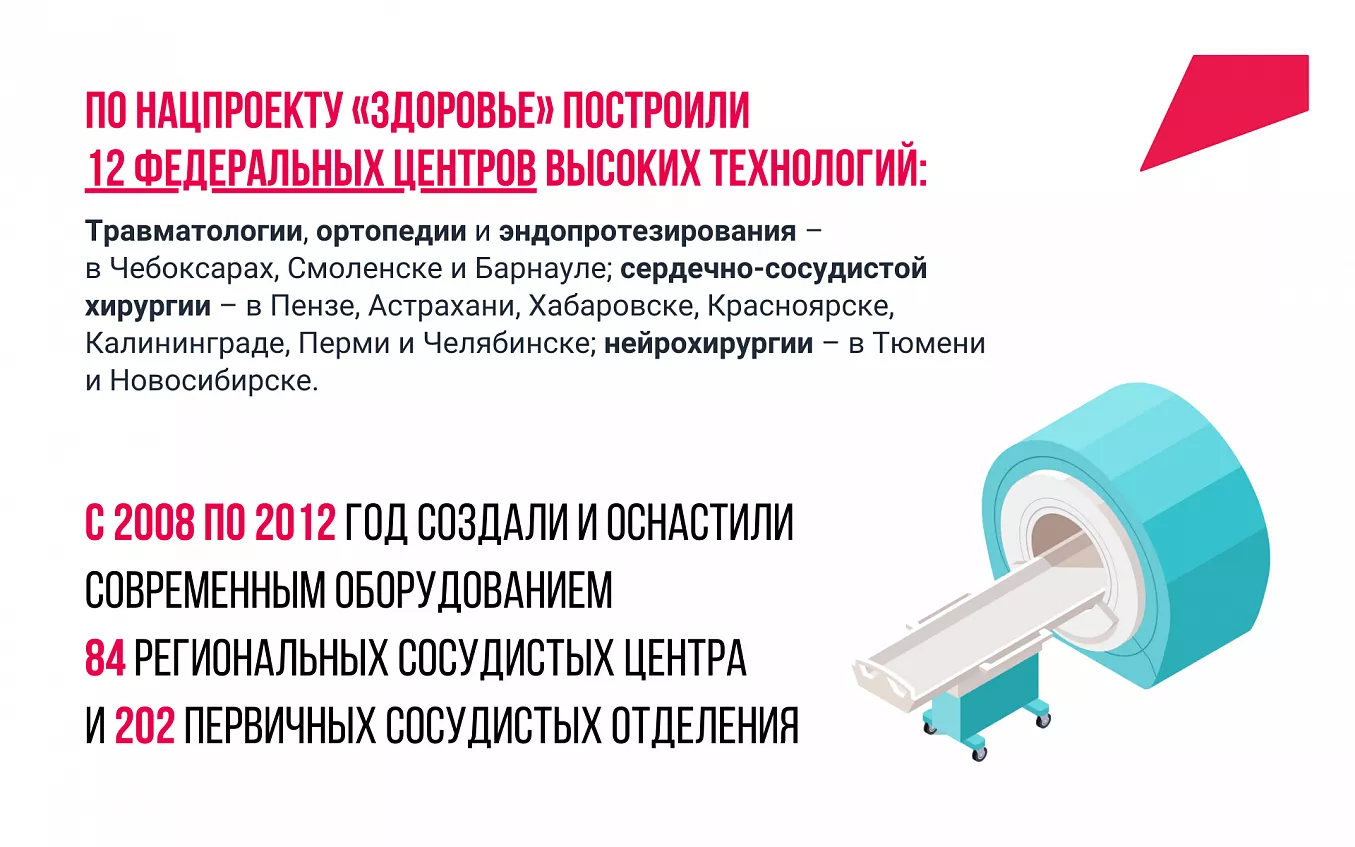 ПО НАЦПРОЕКТУ «ЗДОРОВЬЕ» ПОСТРОИЛИ 12 ФЕДЕРАЛЬНЫХ ЦЕНТРОВ ВЫСОКИХ ТЕХНОЛОГИЙ:

Травматологии, ортопедии и эндопротезирования – в Чебоксарах, Смоленске и Барнауле; сердечно-сосудистой хирургии – в Пензе, Астрахани, Хабаровске, Красноярске, Калининграде, Перми и Челябинске; нейрохирургии – в Тюмени и Новосибирске.

С 2008 ПО 2012 ГОД СОЗДАЛИ И ОСНАСТИЛИ СОВРЕМЕННЫМ ОБОРУДОВАНИЕМ 84 РЕГИОНАЛЬНЫХ СОСУДИСТЫХ ЦЕНТРА И 202 ПЕРВИЧНЫХ СОСУДИСТЫХ ОТДЕЛЕНИЯ